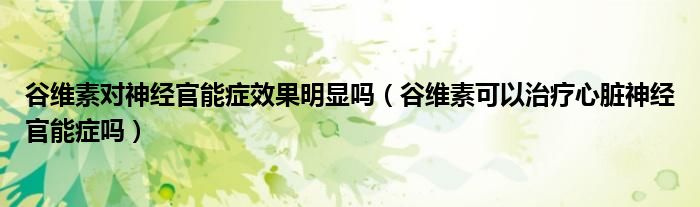 谷维素对神经官能症效果明显吗（谷维素可以治疗心脏神经官能症吗）